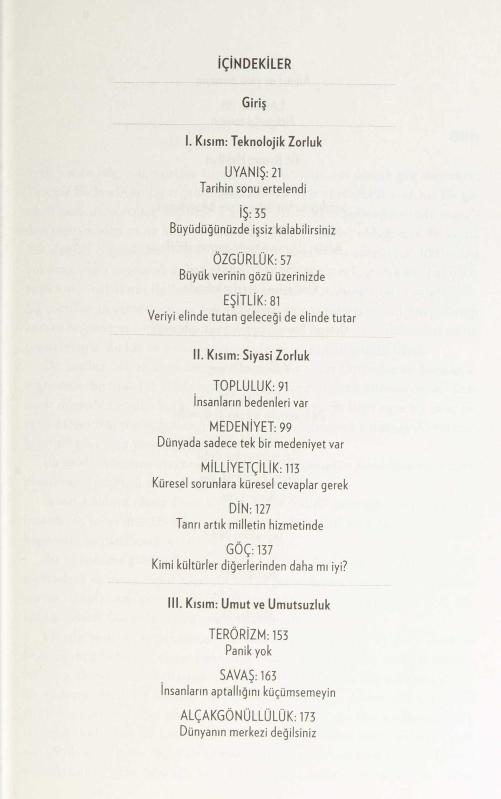 İÇİNDEKİLER

Giriş

I. Kısım: Teknolojik Zorluk

UYANIŞ: 21
Tarihin sonu ertelendi

İŞ: 35
Büyüdüğünüzde işsiz kalabilirsiniz

ÖZGÜRLÜK: 57
Büyük verinin gözü üzerinizde

EŞİTLİK: 81
Veriyi elinde tutan geleceği de elinde tutar

II. Kısım: Siyasi Zorluk

TOPLULUK: 91
İnsanların bedenleri var

MEDENİYET: 99
Dünyada sadece tek bir medeniyet var

MİLLİYETÇİLİK: 113
Küresel sorunlara küresel cevaplar gerek

DİN: 127
Tanrı artık milletin hizmetinde

GÖÇ: 137
Kimi kültürler diğerlerinden daha mı iyi?

III. Kısım: Umut ve Umutsuzluk

TERÖRİZM: 153
Panik yok

SAVAŞ: 163
İnsanların aptallığını küçümsemeyin

ALÇAKGÖNÜLLÜLÜK: 173
Dünyanın merkezi değilsiniz